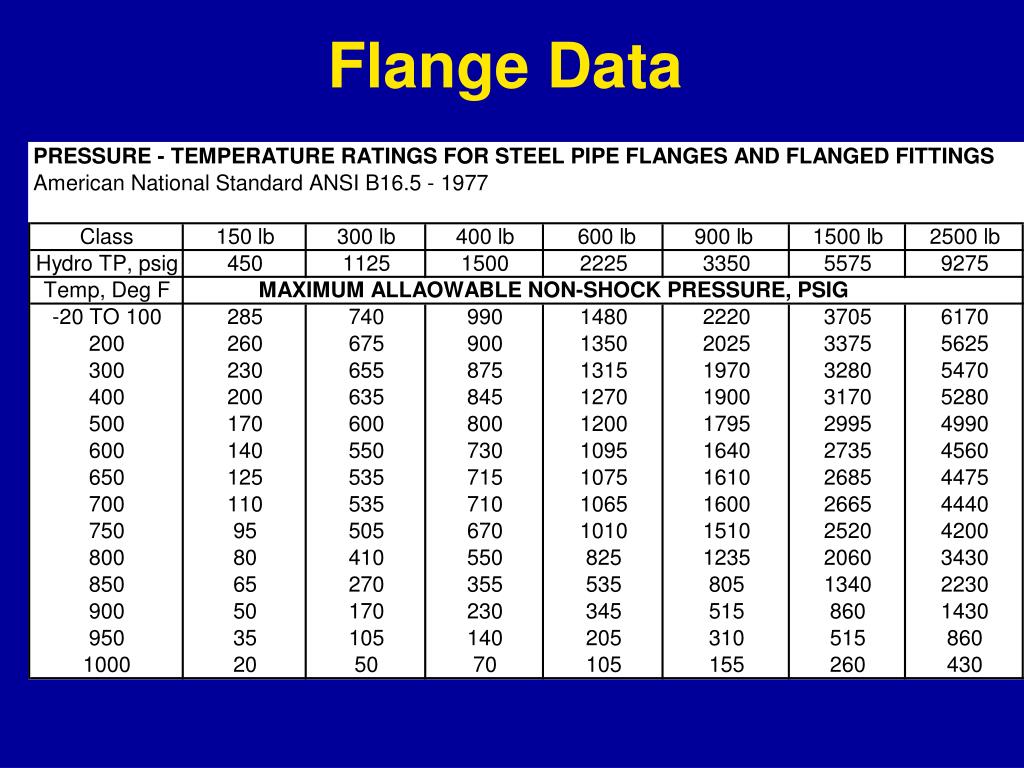 Flange Data

PRESSURE - TEMPERATURE RATINGS FOR STEEL PIPE FLANGES AND FLANGED FITTINGS
American National Standard ANSI B16.5 - 1977

| Class | 150 lb | 300 lb | 400 lb | 600 lb | 900 lb | 1500 lb | 2500 lb |
|---|---|---|---|---|---|---|---|
| Hydro TP, psig | 450 | 1125 | 1500 | 2225 | 3350 | 5575 | 9275 |
| Temp, Deg F | MAXIMUM ALLAOWABLE NON-SHOCK PRESSURE, PSIG | | | | | | |
| -20 TO 100 | 285 | 740 | 990 | 1480 | 2220 | 3705 | 6170 |
| 200 | 260 | 675 | 900 | 1350 | 2025 | 3375 | 5625 |
| 300 | 230 | 655 | 875 | 1315 | 1970 | 3280 | 5470 |
| 400 | 200 | 635 | 845 | 1270 | 1900 | 3170 | 5280 |
| 500 | 170 | 600 | 800 | 1200 | 1795 | 2995 | 4990 |
| 600 | 140 | 550 | 730 | 1095 | 1640 | 2735 | 4560 |
| 650 | 125 | 535 | 715 | 1075 | 1610 | 2685 | 4475 |
| 700 | 110 | 535 | 710 | 1065 | 1600 | 2665 | 4440 |
| 750 | 95 | 505 | 670 | 1010 | 1510 | 2520 | 4200 |
| 800 | 80 | 410 | 550 | 825 | 1235 | 2060 | 3430 |
| 850 | 65 | 270 | 355 | 535 | 805 | 1340 | 2230 |
| 900 | 50 | 170 | 230 | 345 | 515 | 860 | 1430 |
| 950 | 35 | 105 | 140 | 205 | 310 | 515 | 860 |
| 1000 | 20 | 50 | 70 | 105 | 155 | 260 | 430 |